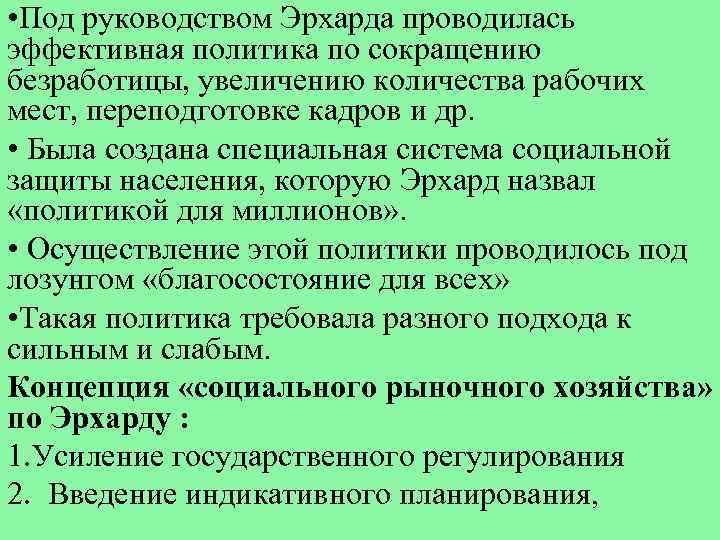 •Под руководством Эрхарда проводилась эффективная политика по сокращению безработицы, увеличению количества рабочих мест, переподготовке кадров и др.

• Была создана специальная система социальной защиты населения, которую Эрхард назвал «политикой для миллионов».

• Осуществление этой политики проводилось под лозунгом «благосостояние для всех»

•Такая политика требовала разного подхода к сильным и слабым.

Концепция «социального рыночного хозяйства» по Эрхарду :

1.Усиление государственного регулирования

2. Введение индикативного планирования,